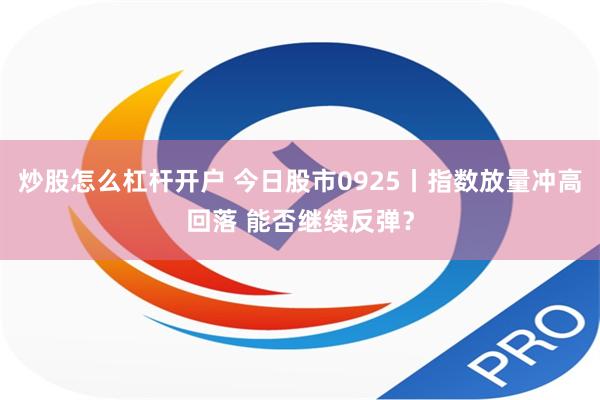 炒股怎么杠杆开户 今日股市0925丨指数放量冲高回落 能否继续反弹？

PRO